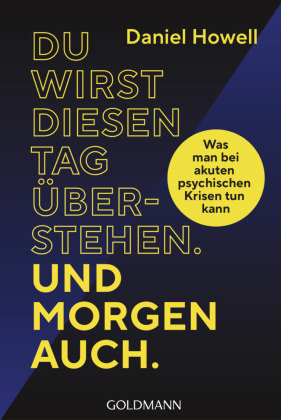 Daniel Howell

DU WIRST DIESEN TAG ÜBERSTEHEN. UND MORGEN AUCH.

Was man bei akuten psychischen Krisen tun kann

GOLDMANN